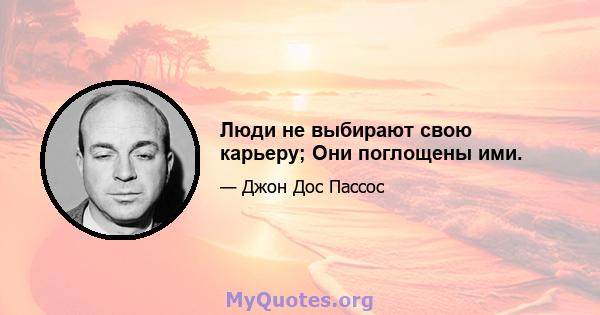 Люди не выбирают свою карьеру; Они поглощены ими.

— Джон Дос Пассос

MyQuotes.org